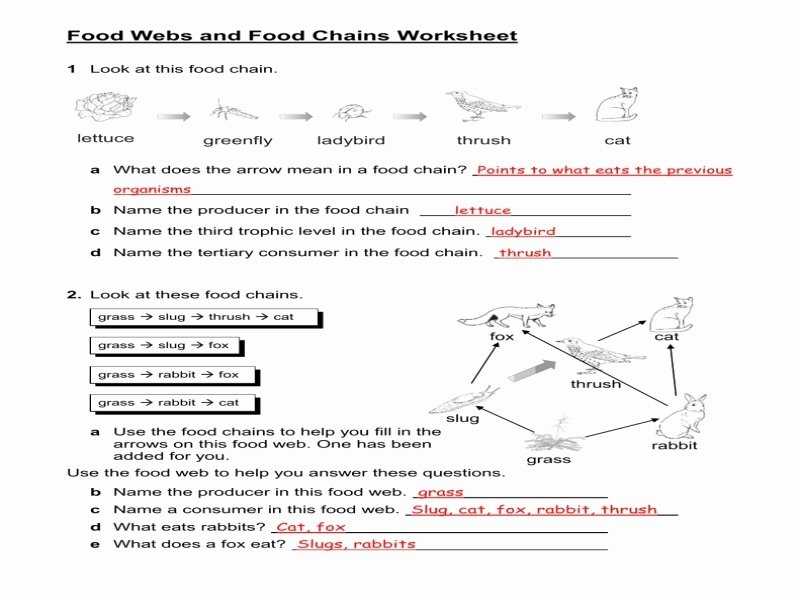 Food Webs and Food Chains Worksheet

1 Look at this food chain.

lettuce greenfly ladybird thrush cat

a What does the arrow mean in a food chain? Points to what eats the previous organisms

b Name the producer in the food chain lettuce

c Name the third trophic level in the food chain. ladybird

d Name the tertiary consumer in the food chain. thrush

2. Look at these food chains.

grass → slug → thrush → cat

grass → slug → fox

grass → rabbit → fox

grass → rabbit → cat

fox

cat

thrush

slug

rabbit

grass

a Use the food chains to help you fill in the arrows on this food web. One has been added for you.

Use the food web to help you answer these questions.

b Name the producer in this food web. grass

c Name a consumer in this food web. Slug, cat, fox, rabbit, thrush

d What eats rabbits? Cat, fox

e What does a fox eat? Slugs, rabbits